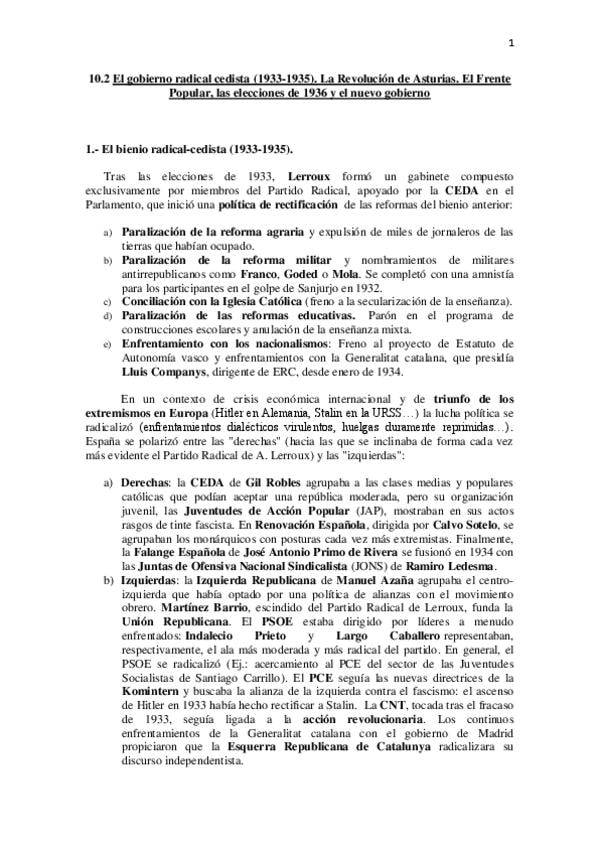 1

10.2 El gobierno radical cedista (1933-1935). La Revolución de Asturias. El Frente Popular, las elecciones de 1936 y el nuevo gobierno

1.- El bienio radical-cedista (1933-1935).

Tras las elecciones de 1933, Lerroux formó un gabinete compuesto exclusivamente por miembros del Partido Radical, apoyado por la CEDA en el Parlamento, que inició una política de rectificación de las reformas del bienio anterior:

a) Paralización de la reforma agraria y expulsión de miles de jornaleros de las tierras que habían ocupado.
b) Paralización de la reforma militar y nombramientos de militares antirrepublicanos como Franco, Goded o Mola. Se completó con una amnistía para los participantes en el golpe de Sanjurjo en 1932.
c) Conciliación con la Iglesia Católica (freno a la secularización de la enseñanza).
d) Paralización de las reformas educativas. Parón en el programa de construcciones escolares y anulación de la enseñanza mixta.
e) Enfrentamiento con los nacionalismos: Freno al proyecto de Estatuto de Autonomía vasco y enfrentamientos con la Generalitat catalana, que presidía Lluis Companys, dirigente de ERC, desde enero de 1934.

En un contexto de crisis económica internacional y de triunfo de los extremismos en Europa (Hitler en Alemania, Stalin en la URSS…) la lucha política se radicalizó (enfrentamientos dialécticos virulentos, huelgas duramente reprimidas…). España se polarizó entre las "derechas" (hacia las que se inclinaba de forma cada vez más evidente el Partido Radical de A. Lerroux) y las "izquierdas":

a) Derechas: la CEDA de Gil Robles agrupaba a las clases medias y populares católicas que podían aceptar una república moderada, pero su organización juvenil, las Juventudes de Acción Popular (JAP), mostraban en sus actos rasgos de tinte fascista. En Renovación Española, dirigida por Calvo Sotelo, se agrupaban los monárquicos con posturas cada vez más extremistas. Finalmente, la Falange Española de José Antonio Primo de Rivera se fusionó en 1934 con las Juntas de Ofensiva Nacional Sindicalista (JONS) de Ramiro Ledesma.
b) Izquierdas: la Izquierda Republicana de Manuel Azaña agrupaba el centro-izquierda que había optado por una política de alianzas con el movimiento obrero. Martínez Barrio, escindido del Partido Radical de Lerroux, funda la Unión Republicana. El PSOE estaba dirigido por líderes a menudo enfrentados: Indalecio Prieto y Largo Caballero representaban, respectivamente, el ala más moderada y más radical del partido. En general, el PSOE se radicalizó (Ej.: acercamiento al PCE del sector de las Juventudes Socialistas de Santiago Carrillo). El PCE seguía las nuevas directrices de la Komintern y buscaba la alianza de la izquierda contra el fascismo: el ascenso de Hitler en 1933 había hecho rectificar a Stalin. La CNT, tocada tras el fracaso de 1933, seguía ligada a la acción revolucionaria. Los continuos enfrentamientos de la Generalitat catalana con el gobierno de Madrid propiciaron que la Esquerra Republicana de Catalunya radicalizara su discurso independentista.